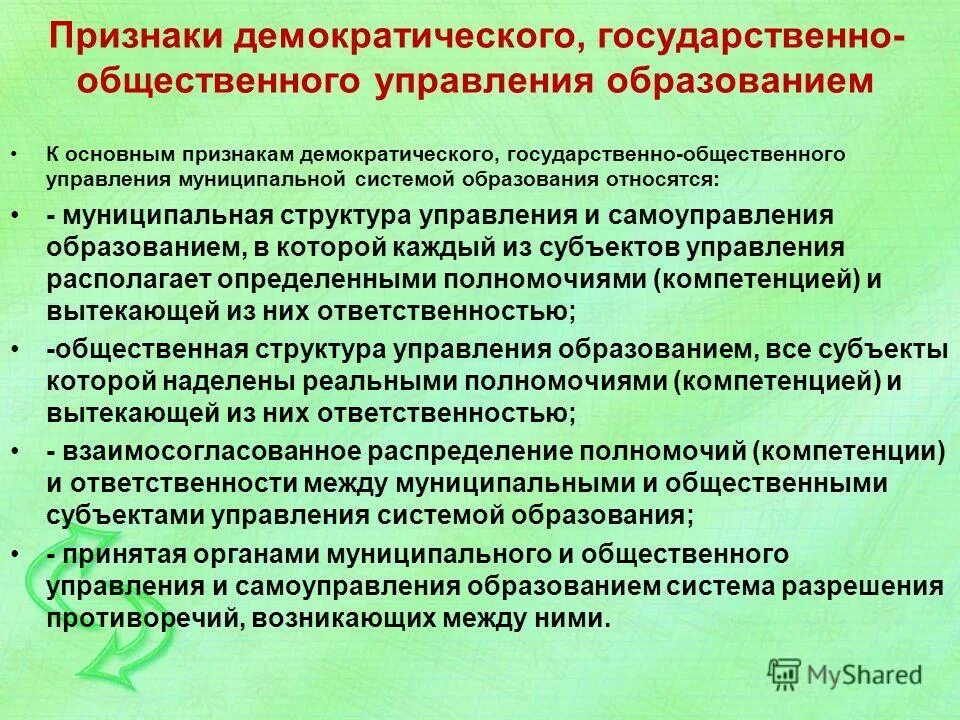 Признаки демократического, государственно-общественного управления образованием

• К основным признакам демократического, государственно-общественного управления муниципальной системой образования относятся:

• - муниципальная структура управления и самоуправления образованием, в которой каждый из субъектов управления располагает определенными полномочиями (компетенцией) и вытекающей из них ответственностью;

• -общественная структура управления образованием, все субъекты которой наделены реальными полномочиями (компетенцией) и вытекающей из них ответственностью;

• - взаимосогласованное распределение полномочий (компетенции) и ответственности между муниципальными и общественными субъектами управления системой образования;

• - принятая органами муниципального и общественного управления и самоуправления образованием система разрешения противоречий, возникающих между ними.

MyShared